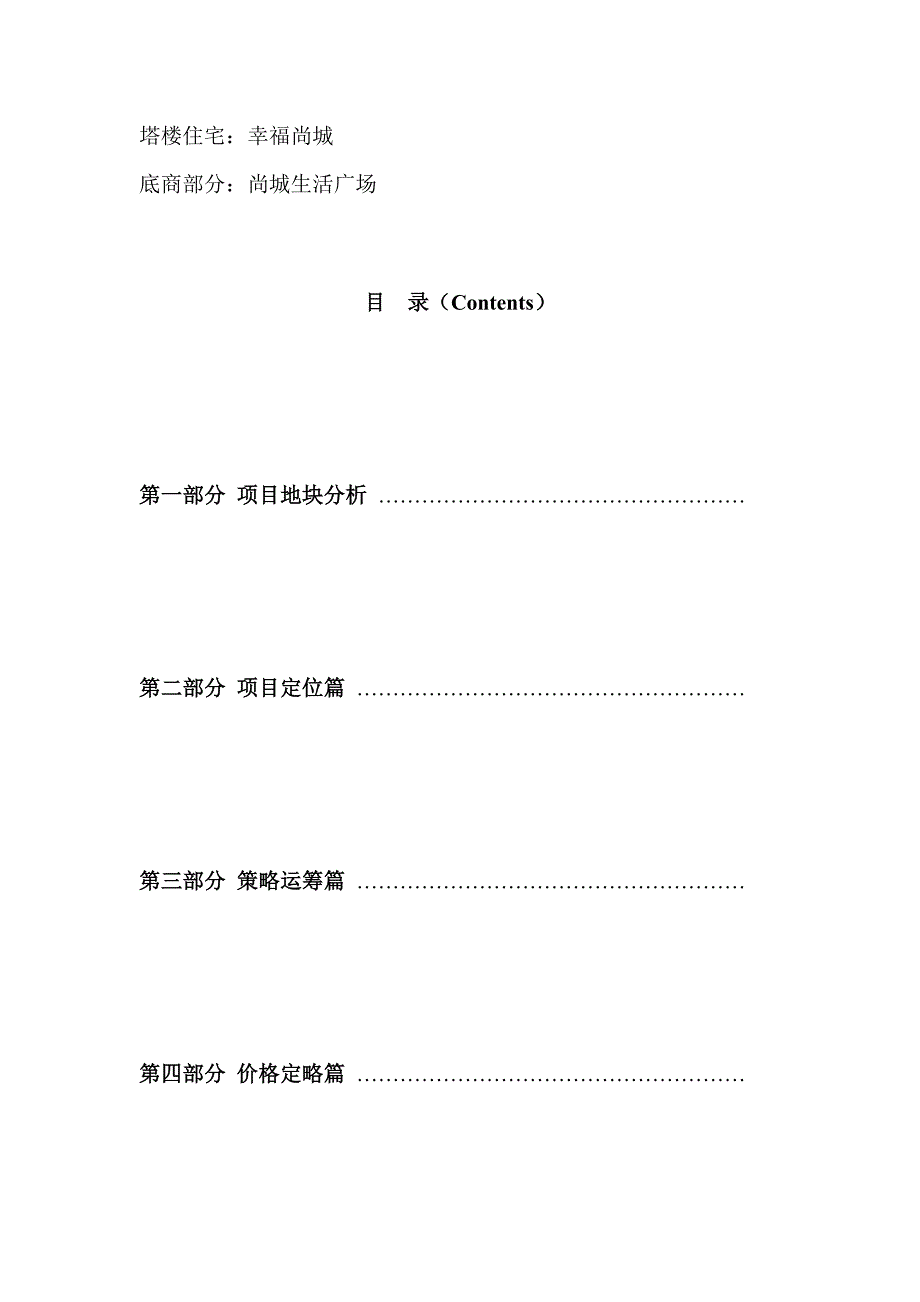 塔楼住宅：幸福尚城

底商部分：尚城生活广场

目　录（Contents）

第一部分 项目地块分析 ……………………………………………

第二部分 项目定位篇 ………………………………………………

第三部分 策略运筹篇 ………………………………………………

第四部分 价格定略篇 ………………………………………………